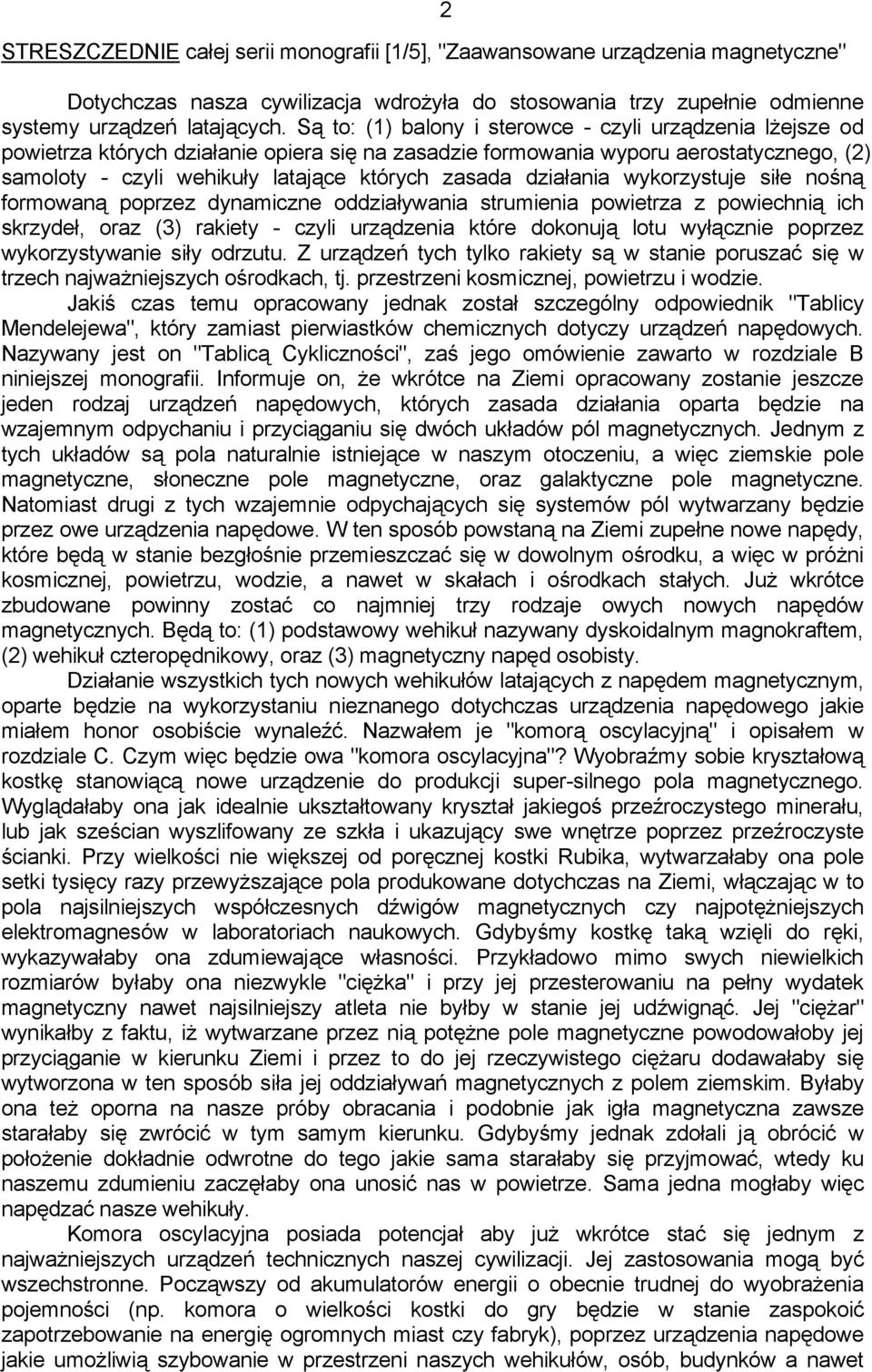 2

STRESZCZEDNIE całej serii monografii [1/5], "Zaawansowane urządzenia magnetyczne"

Dotychczas nasza cywilizacja wdrożyła do stosowania trzy zupełnie odmienne systemy urządzeń latających. Są to: (1) balony i sterowce - czyli urządzenia lżejsze od powietrza których działanie opiera się na zasadzie formowania wyporu aerostatycznego, (2) samoloty - czyli wehikuły latające których zasada działania wykorzystuje siłe nośną formowaną poprzez dynamiczne oddziaływania strumienia powietrza z powiechnią ich skrzydeł, oraz (3) rakiety - czyli urządzenia które dokonują lotu wyłącznie poprzez wykorzystywanie siły odrzutu. Z urządzeń tych tylko rakiety są w stanie poruszać się w trzech najważniejszych ośrodkach, tj. przestrzeni kosmicznej, powietrzu i wodzie.

Jakiś czas temu opracowany jednak został szczególny odpowiednik "Tablicy Mendelejewa", który zamiast pierwiastków chemicznych dotyczy urządzeń napędowych. Nazywany jest on "Tablicą Cykliczności", zaś jego omówienie zawarto w rozdziale B niniejszej monografii. Informuje on, że wkrótce na Ziemi opracowany zostanie jeszcze jeden rodzaj urządzeń napędowych, których zasada działania oparta będzie na wzajemnym odpychaniu i przyciąganiu się dwóch układów pól magnetycznych. Jednym z tych układów są pola naturalnie istniejące w naszym otoczeniu, a więc ziemskie pole magnetyczne, słoneczne pole magnetyczne, oraz galaktyczne pole magnetyczne. Natomiast drugi z tych wzajemnie odpychających się systemów pól wytwarzany będzie przez owe urządzenia napędowe. W ten sposób powstaną na Ziemi zupełne nowe napędy, które będą w stanie bezgłośnie przemieszczać się w dowolnym ośrodku, a więc w próżni kosmicznej, powietrzu, wodzie, a nawet w skałach i ośrodkach stałych. Już wkrótce zbudowane powinny zostać co najmniej trzy rodzaje owych nowych napędów magnetycznych. Będą to: (1) podstawowy wehikuł nazywany dyskoidalnym magnokraftem, (2) wehikuł czteropędnikowy, oraz (3) magnetyczny napęd osobisty.

Działanie wszystkich tych nowych wehikułów latających z napędem magnetycznym, oparte będzie na wykorzystaniu nieznanego dotychczas urządzenia napędowego jakie miałem honor osobiście wynaleźć. Nazwałem je "komorą oscylacyjną" i opisałem w rozdziale C. Czym więc będzie owa "komora oscylacyjna"? Wyobraźmy sobie kryształową kostkę stanowiącą nowe urządzenie do produkcji super-silnego pola magnetycznego. Wyglądałaby ona jak idealnie ukształtowany kryształ jakiegoś przeźroczystego minerału, lub jak sześcian wyszlifowany ze szkła i ukazujący swe wnętrze poprzez przeźroczyste ścianki. Przy wielkości nie większej od poręcznej kostki Rubika, wytwarzałaby ona pole setki tysięcy razy przewyższające pola produkowane dotychczas na Ziemi, włączając w to pola najsilniejszych współczesnych dźwigów magnetycznych czy najpotężniejszych elektromagnesów w laboratoriach naukowych. Gdybyśmy kostkę taką wzięli do ręki, wykazywałaby ona zdumiewające własności. Przykładowo mimo swych niewielkich rozmiarów byłaby ona niezwykle "ciężka" i przy jej przesterowaniu na pełny wydatek magnetyczny nawet najsilniejszy atleta nie byłby w stanie jej udźwignąć. Jej "ciężar" wynikałby z faktu, iż wytwarzane przez nią potężne pole magnetyczne powodowałoby jej przyciąganie w kierunku Ziemi i przez to do jej rzeczywistego ciężaru dodawałaby się wytworzona w ten sposób siła jej oddziaływań magnetycznych z polem ziemskim. Byłaby ona też oporna na nasze próby obracania i podobnie jak igła magnetyczna zawsze starałaby się zwrócić w tym samym kierunku. Gdybyśmy jednak zdołali ją obrócić w położenie dokładnie odwrotne do tego jakie sama starałaby się przyjmować, wtedy ku naszemu zdumieniu zaczęłaby ona unosić nas w powietrze. Sama jedna mogłaby więc napędzać nasze wehikuły.

Komora oscylacyjna posiada potencjał aby już wkrótce stać się jednym z najważniejszych urządzeń technicznych naszej cywilizacji. Jej zastosowania mogą być wszechstronne. Począwszy od akumulatorów energii o obecnie trudnej do wyobrażenia pojemności (np. komora o wielkości kostki do gry będzie w stanie zaspokoić zapotrzebowanie na energię ogromnych miast czy fabryk), poprzez urządzenia napędowe jakie umożliwią szybowanie w przestrzeni naszych wehikułów, osób, budynków a nawet